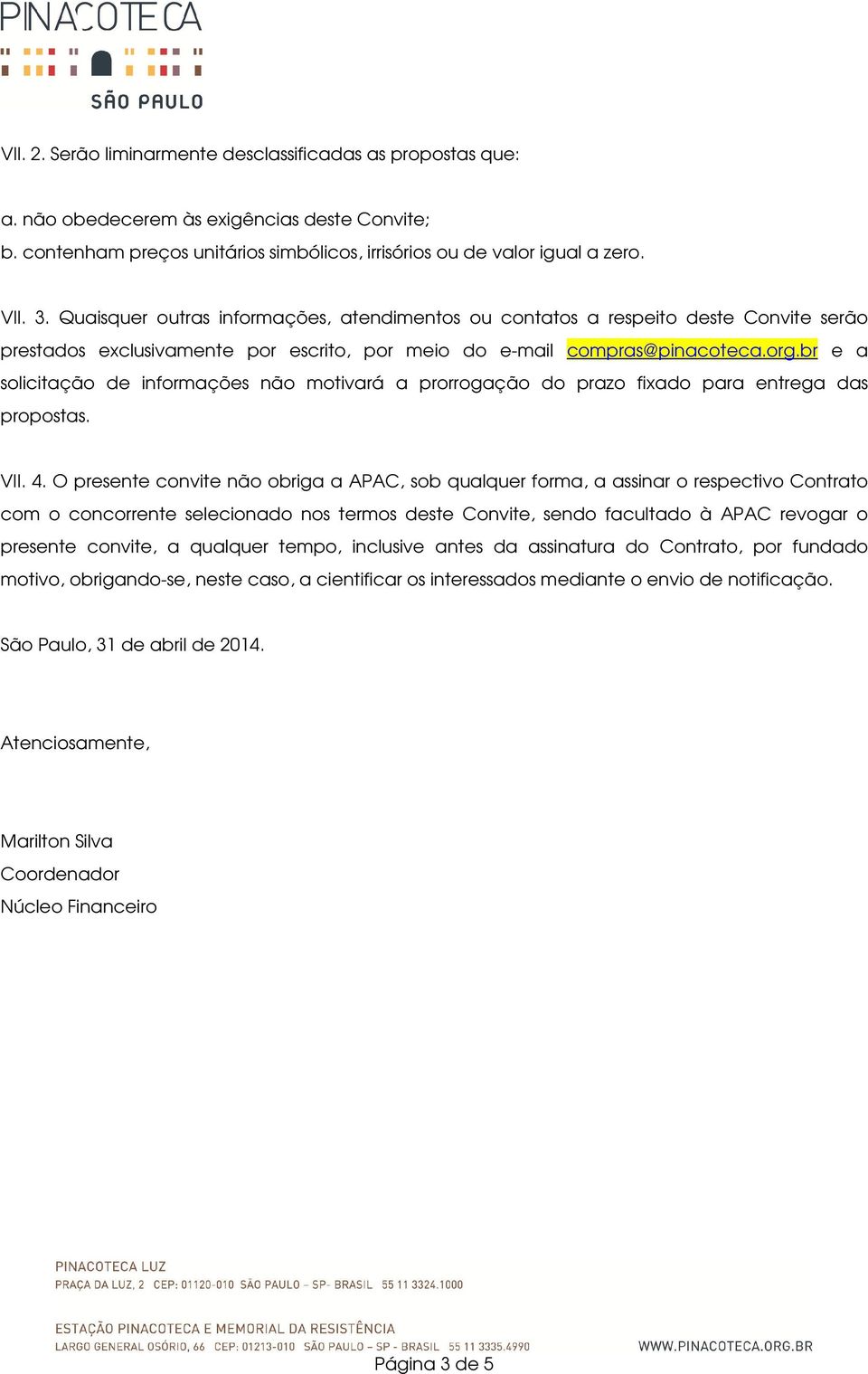 PINACOTECA
SÃO PAULO

VII. 2. Serão liminarmente desclassificadas as propostas que:

a. não obedecerem às exigências deste Convite;
b. contenham preços unitários simbólicos, irrisórios ou de valor igual a zero.

VII. 3. Quaisquer outras informações, atendimentos ou contatos a respeito deste Convite serão prestados exclusivamente por escrito, por meio do e-mail compras@pinacoteca.org.br e a solicitação de informações não motivará a prorrogação do prazo fixado para entrega das propostas.

VII. 4. O presente convite não obriga a APAC, sob qualquer forma, a assinar o respectivo Contrato com o concorrente selecionado nos termos deste Convite, sendo facultado à APAC revogar o presente convite, a qualquer tempo, inclusive antes da assinatura do Contrato, por fundado motivo, obrigando-se, neste caso, a cientificar os interessados mediante o envio de notificação.

São Paulo, 31 de abril de 2014.

Atenciosamente,

Marilton Silva
Coordenador
Núcleo Financeiro

PINACOTECA LUZ
PRAÇA DA LUZ, 2 CEP: 01120-010 SÃO PAULO – SP- BRASIL 55 11 3324.1000

ESTAÇÃO PINACOTECA E MEMORIAL DA RESISTÊNCIA
LARGO GENERAL OSÓRIO, 66 CEP: 01213-010 SÃO PAULO – SP - BRASIL 55 11 3335.4990

WWW.PINACOTECA.ORG.BR

Página 3 de 5